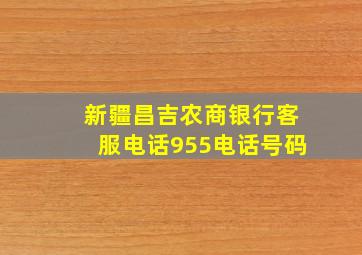 新疆昌吉农商银行客服电话955电话号码